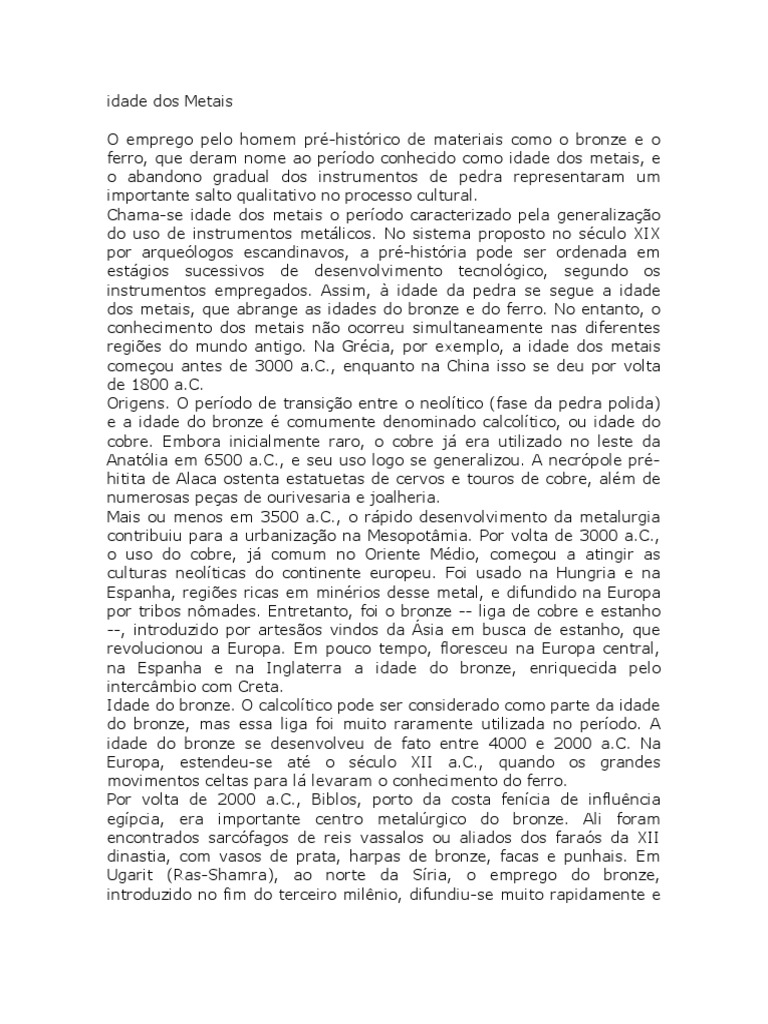 idade dos Metais

O emprego pelo homem pré-histórico de materiais como o bronze e o ferro, que deram nome ao período conhecido como idade dos metais, e o abandono gradual dos instrumentos de pedra representaram um importante salto qualitativo no processo cultural.
Chama-se idade dos metais o período caracterizado pela generalização do uso de instrumentos metálicos. No sistema proposto no século XIX por arqueólogos escandinavos, a pré-história pode ser ordenada em estágios sucessivos de desenvolvimento tecnológico, segundo os instrumentos empregados. Assim, à idade da pedra se segue a idade dos metais, que abrange as idades do bronze e do ferro. No entanto, o conhecimento dos metais não ocorreu simultaneamente nas diferentes regiões do mundo antigo. Na Grécia, por exemplo, a idade dos metais começou antes de 3000 a.C., enquanto na China isso se deu por volta de 1800 a.C.
Origens. O período de transição entre o neolítico (fase da pedra polida) e a idade do bronze é comumente denominado calcolítico, ou idade do cobre. Embora inicialmente raro, o cobre já era utilizado no leste da Anatólia em 6500 a.C., e seu uso logo se generalizou. A necrópole pré-hitita de Alaca ostenta estatuetas de cervos e touros de cobre, além de numerosas peças de ourivesaria e joalheria.
Mais ou menos em 3500 a.C., o rápido desenvolvimento da metalurgia contribuiu para a urbanização na Mesopotâmia. Por volta de 3000 a.C., o uso do cobre, já comum no Oriente Médio, começou a atingir as culturas neolíticas do continente europeu. Foi usado na Hungria e na Espanha, regiões ricas em minérios desse metal, e difundido na Europa por tribos nômades. Entretanto, foi o bronze -- liga de cobre e estanho --, introduzido por artesãos vindos da Ásia em busca de estanho, que revolucionou a Europa. Em pouco tempo, floresceu na Europa central, na Espanha e na Inglaterra a idade do bronze, enriquecida pelo intercâmbio com Creta.
Idade do bronze. O calcolítico pode ser considerado como parte da idade do bronze, mas essa liga foi muito raramente utilizada no período. A idade do bronze se desenvolveu de fato entre 4000 e 2000 a.C. Na Europa, estendeu-se até o século XII a.C., quando os grandes movimentos celtas para lá levaram o conhecimento do ferro.
Por volta de 2000 a.C., Biblos, porto da costa fenícia de influência egípcia, era importante centro metalúrgico do bronze. Ali foram encontrados sarcófagos de reis vassalos ou aliados dos faraós da XII dinastia, com vasos de prata, harpas de bronze, facas e punhais. Em Ugarit (Ras-Shamra), ao norte da Síria, o emprego do bronze, introduzido no fim do terceiro milênio, difundiu-se muito rapidamente e